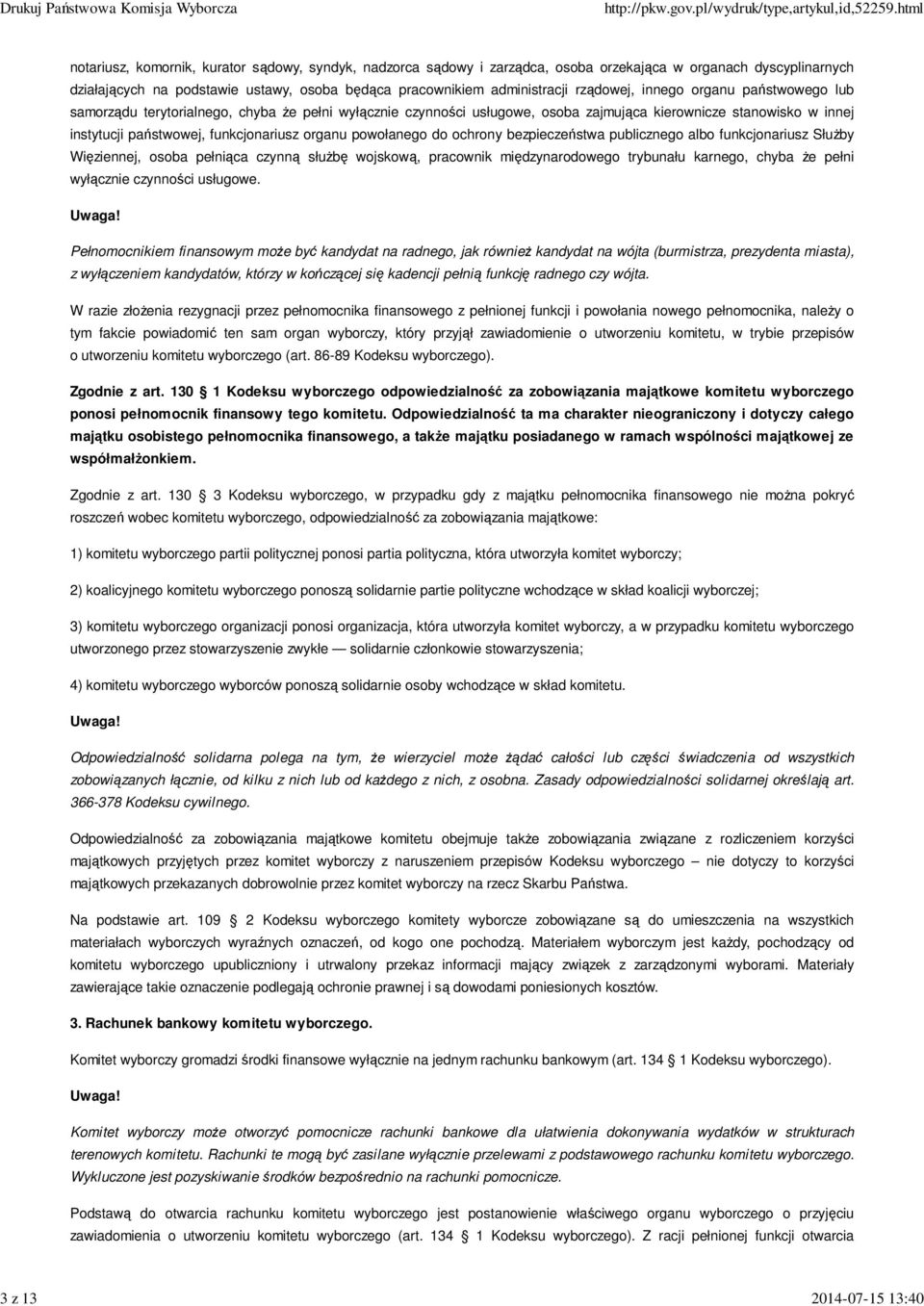 Drukuj Państwowa Komisja Wyborcza http://pkw.gov.pl/wydruk/type,artykul,id,52259.html

notariusz, komornik, kurator sądowy, syndyk, nadzorca sądowy i zarządca, osoba orzekająca w organach dyscyplinarnych działających na podstawie ustawy, osoba będąca pracownikiem administracji rządowej, innego organu państwowego lub samorządu terytorialnego, chyba że pełni wyłącznie czynności usługowe, osoba zajmująca kierownicze stanowisko w innej instytucji państwowej, funkcjonariusz organu powołanego do ochrony bezpieczeństwa publicznego albo funkcjonariusz Służby Więziennej, osoba pełniąca czynną służbę wojskową, pracownik międzynarodowego trybunału karnego, chyba że pełni wyłącznie czynności usługowe.

Uwaga!

Pełnomocnikiem finansowym może być kandydat na radnego, jak również kandydat na wójta (burmistrza, prezydenta miasta), z wyłączeniem kandydatów, którzy w kończącej się kadencji pełnią funkcję radnego czy wójta.

W razie złożenia rezygnacji przez pełnomocnika finansowego z pełnionej funkcji i powołania nowego pełnomocnika, należy o tym fakcie powiadomić ten sam organ wyborczy, który przyjął zawiadomienie o utworzeniu komitetu, w trybie przepisów o utworzeniu komitetu wyborczego (art. 86-89 Kodeksu wyborczego).

Zgodnie z art. 130 1 Kodeksu wyborczego odpowiedzialność za zobowiązania majątkowe komitetu wyborczego ponosi pełnomocnik finansowy tego komitetu. Odpowiedzialność ta ma charakter nieograniczony i dotyczy całego majątku osobistego pełnomocnika finansowego, a także majątku posiadanego w ramach wspólności majątkowej ze współmałżonkiem.

Zgodnie z art. 130 3 Kodeksu wyborczego, w przypadku gdy z majątku pełnomocnika finansowego nie można pokryć roszczeń wobec komitetu wyborczego, odpowiedzialność za zobowiązania majątkowe:

1) komitetu wyborczego partii politycznej ponosi partia polityczna, która utworzyła komitet wyborczy;

2) koalicyjnego komitetu wyborczego ponoszą solidarnie partie polityczne wchodzące w skład koalicji wyborczej;

3) komitetu wyborczego organizacji ponosi organizacja, która utworzyła komitet wyborczy, a w przypadku komitetu wyborczego utworzonego przez stowarzyszenie zwykłe — solidarnie członkowie stowarzyszenia;

4) komitetu wyborczego wyborców ponoszą solidarnie osoby wchodzące w skład komitetu.

Uwaga!

Odpowiedzialność solidarna polega na tym, że wierzyciel może żądać całości lub części świadczenia od wszystkich zobowiązanych łącznie, od kilku z nich lub od każdego z nich, z osobna. Zasady odpowiedzialności solidarnej określają art. 366-378 Kodeksu cywilnego.

Odpowiedzialność za zobowiązania majątkowe komitetu obejmuje także zobowiązania związane z rozliczeniem korzyści majątkowych przyjętych przez komitet wyborczy z naruszeniem przepisów Kodeksu wyborczego – nie dotyczy to korzyści majątkowych przekazanych dobrowolnie przez komitet wyborczy na rzecz Skarbu Państwa.

Na podstawie art. 109 2 Kodeksu wyborczego komitety wyborcze zobowiązane są do umieszczenia na wszystkich materiałach wyborczych wyraźnych oznaczeń, od kogo one pochodzą. Materiałem wyborczym jest każdy, pochodzący od komitetu wyborczego upubliczniony i utrwalony przekaz informacji mający związek z zarządzonymi wyborami. Materiały zawierające takie oznaczenie podlegają ochronie prawnej i są dowodami poniesionych kosztów.

3. Rachunek bankowy komitetu wyborczego.

Komitet wyborczy gromadzi środki finansowe wyłącznie na jednym rachunku bankowym (art. 134 1 Kodeksu wyborczego).

Uwaga!

Komitet wyborczy może otworzyć pomocnicze rachunki bankowe dla ułatwienia dokonywania wydatków w strukturach terenowych komitetu. Rachunki te mogą być zasilane wyłącznie przelewami z podstawowego rachunku komitetu wyborczego. Wykluczone jest pozyskiwanie środków bezpośrednio na rachunki pomocnicze.

Podstawą do otwarcia rachunku komitetu wyborczego jest postanowienie właściwego organu wyborczego o przyjęciu zawiadomienia o utworzeniu komitetu wyborczego (art. 134 1 Kodeksu wyborczego). Z racji pełnionej funkcji otwarcia

3 z 13 2014-07-15 13:40